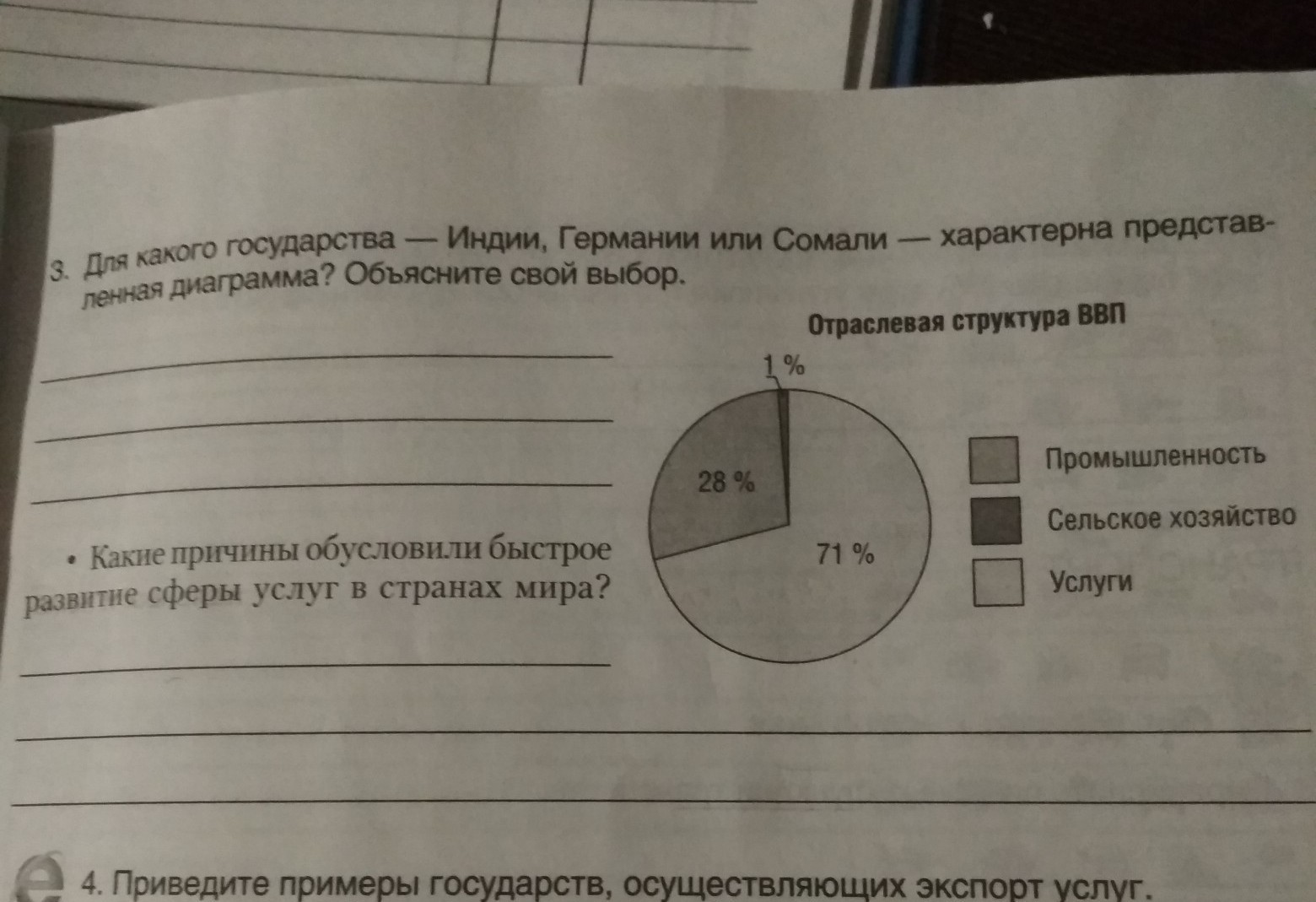 3. Для какого государства — Индии, Германии или Сомали — характерна представленная диаграмма? Объясните свой выбор.

Отраслевая структура ВВП

1 %

28 %

71 %

Промышленность

Сельское хозяйство

Услуги

• Какие причины обусловили быстрое развитие сферы услуг в странах мира?

4. Приведите примеры государств, осуществляющих экспорт услуг.